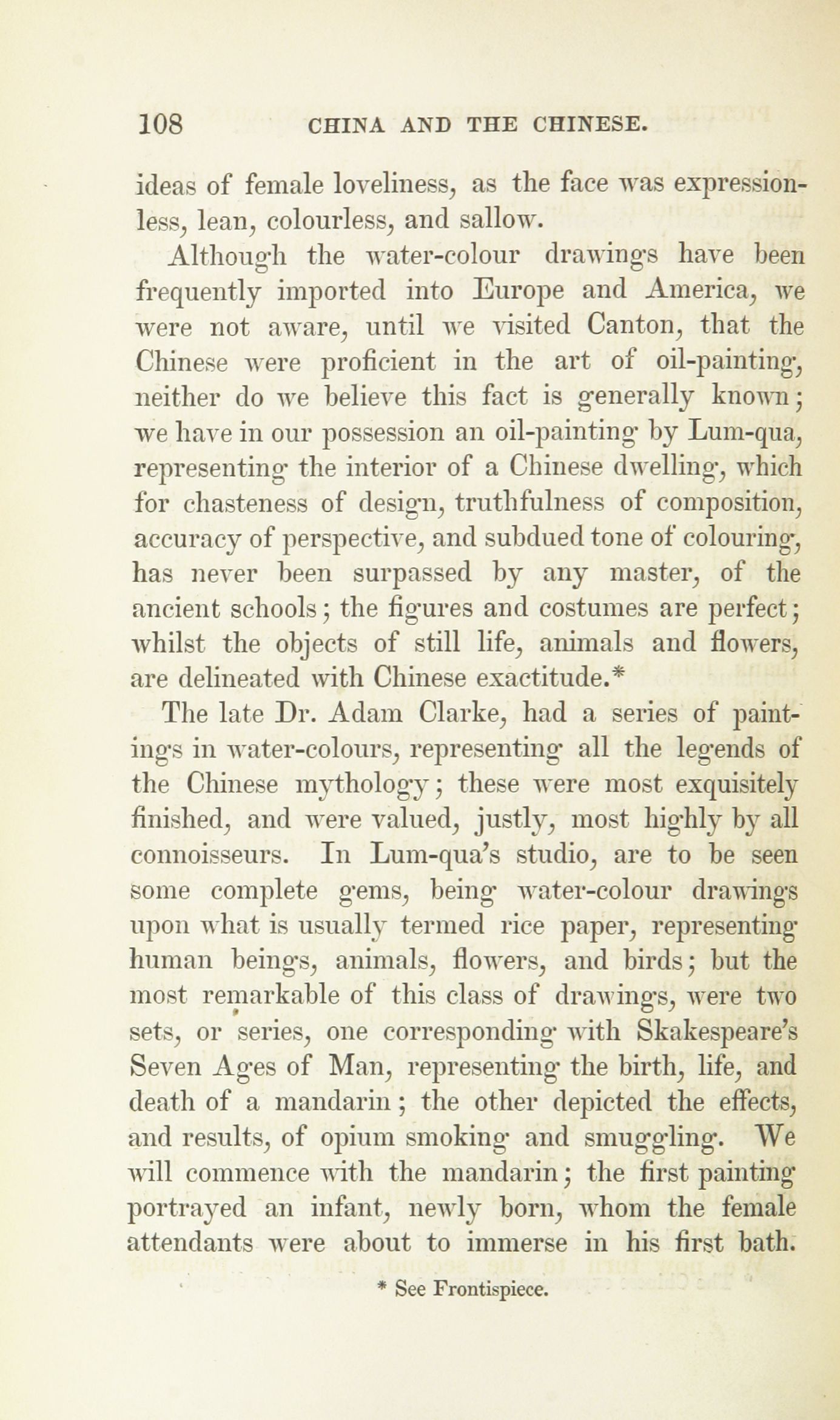 108 CHINA AND THE CHINESE.

ideas of female loveliness, as the face was expressionless, lean, colourless, and sallow.

Although the water-colour drawings have been frequently imported into Europe and America, we were not aware, until we visited Canton, that the Chinese were proficient in the art of oil-painting, neither do we believe this fact is generally known; we have in our possession an oil-painting by Lum-qua, representing the interior of a Chinese dwelling, which for chasteness of design, truthfulness of composition, accuracy of perspective, and subdued tone of colouring, has never been surpassed by any master, of the ancient schools; the figures and costumes are perfect; whilst the objects of still life, animals and flowers, are delineated with Chinese exactitude.*

The late Dr. Adam Clarke, had a series of paintings in water-colours, representing all the legends of the Chinese mythology; these were most exquisitely finished, and were valued, justly, most highly by all connoisseurs. In Lum-qua's studio, are to be seen some complete gems, being water-colour drawings upon what is usually termed rice paper, representing human beings, animals, flowers, and birds; but the most remarkable of this class of drawings, were two sets, or series, one corresponding with Skakespeare's Seven Ages of Man, representing the birth, life, and death of a mandarin; the other depicted the effects, and results, of opium smoking and smuggling. We will commence with the mandarin; the first painting portrayed an infant, newly born, whom the female attendants were about to immerse in his first bath.

* See Frontispiece.